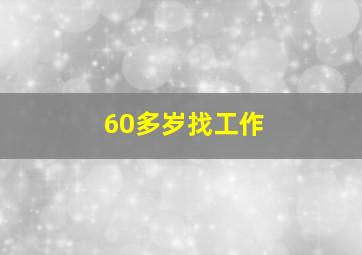 60多岁找工作